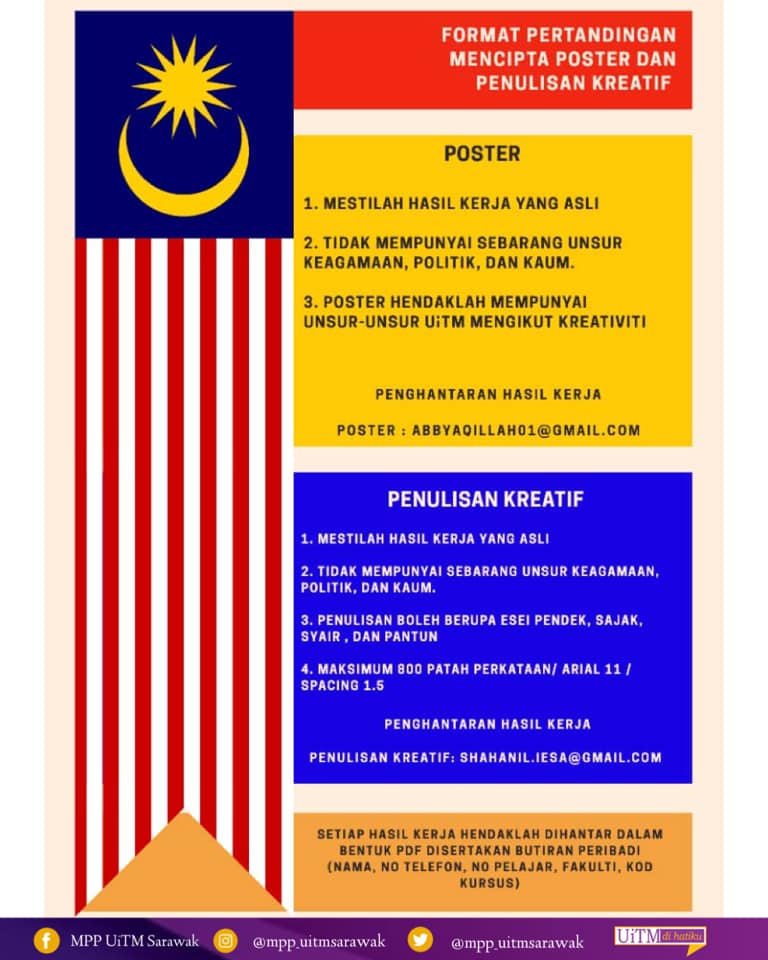 FORMAT PERTANDINGAN MENCIPTA POSTER DAN PENULISAN KREATIF

POSTER

1. MESTILAH HASIL KERJA YANG ASLI

2. TIDAK MEMPUNYAI SEBARANG UNSUR KEAGAMAAN, POLITIK, DAN KAUM.

3. POSTER HENDAKLAH MEMPUNYAI UNSUR-UNSUR UiTM MENGIKUT KREATIVITI

PENGHANTARAN HASIL KERJA

POSTER : ABBYAQILLAH01@GMAIL.COM

PENULISAN KREATIF

1. MESTILAH HASIL KERJA YANG ASLI

2. TIDAK MEMPUNYAI SEBARANG UNSUR KEAGAMAAN, POLITIK, DAN KAUM.

3. PENULISAN BOLEH BERUPA ESEI PENDEK, SAJAK, SYAIR , DAN PANTUN

4. MAKSIMUM 800 PATAH PERKATAAN/ ARIAL 11 / SPACING 1.5

PENGHANTARAN HASIL KERJA

PENULISAN KREATIF: SHAHANIL.IESA@GMAIL.COM

SETIAP HASIL KERJA HENDAKLAH DIHANTAR DALAM BENTUK PDF DISERTAKAN BUTIRAN PERIBADI (NAMA, NO TELEFON, NO PELAJAR, FAKULTI, KOD KURSUS)

MPP UiTM Sarawak @mpp_uitmsarawak @mpp_uitmsarawak UiTM di hatiku